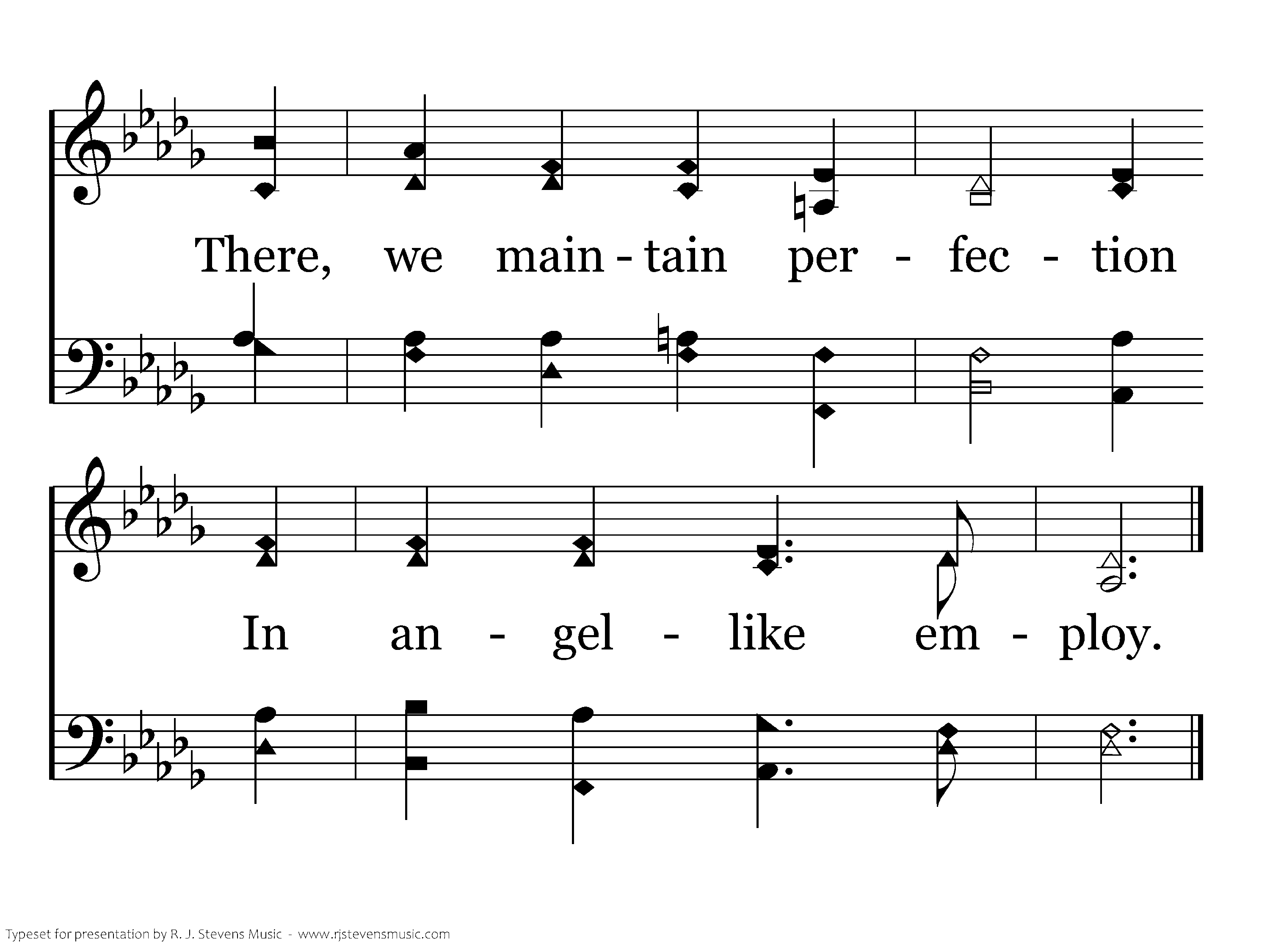 There, we main - tain per - fec - tion

In an - gel - like em - ploy.

Typeset for presentation by R. J. Stevens Music - www.rjstevensmusic.com